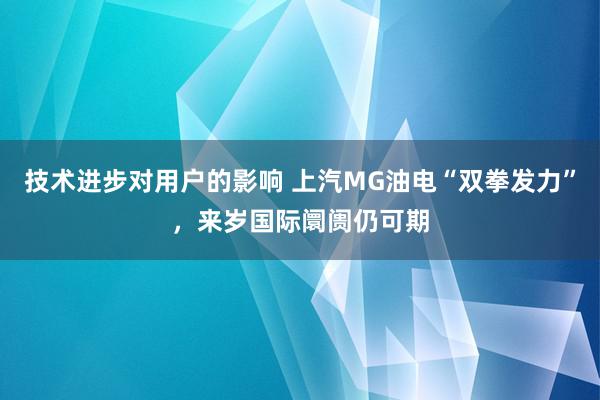 技术进步对用户的影响 上汽MG油电“双拳发力”，来岁国际阛阓仍可期